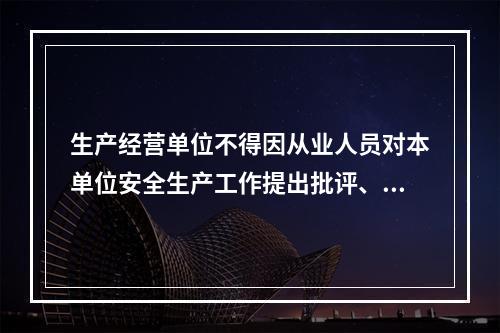 生产经营单位不得因从业人员对本单位安全生产工作提出批评、...